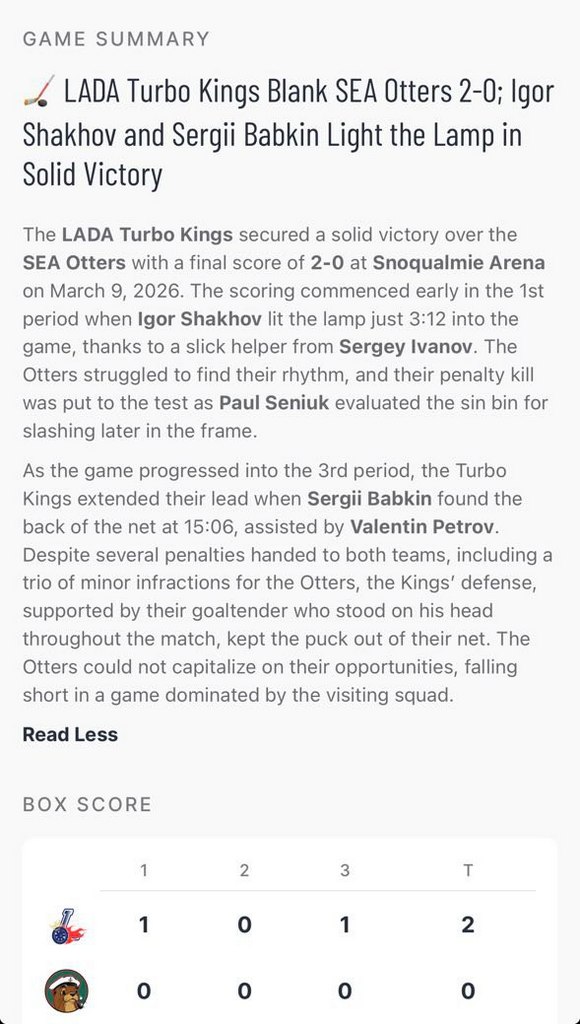 GAME SUMMARY

🏒 LADA Turbo Kings Blank SEA Otters 2-0; Igor Shakhov and Sergii Babkin Light the Lamp in Solid Victory

The LADA Turbo Kings secured a solid victory over the SEA Otters with a final score of 2-0 at Snoqualmie Arena on March 9, 2026. The scoring commenced early in the 1st period when Igor Shakhov lit the lamp just 3:12 into the game, thanks to a slick helper from Sergey Ivanov. The Otters struggled to find their rhythm, and their penalty kill was put to the test as Paul Seniuk evaluated the sin bin for slashing later in the frame.

As the game progressed into the 3rd period, the Turbo Kings extended their lead when Sergii Babkin found the back of the net at 15:06, assisted by Valentin Petrov. Despite several penalties handed to both teams, including a trio of minor infractions for the Otters, the Kings' defense, supported by their goaltender who stood on his head throughout the match, kept the puck out of their net. The Otters could not capitalize on their opportunities, falling short in a game dominated by the visiting squad.

Read Less

BOX SCORE

| | 1 | 2 | 3 | T |
|---|---|---|---|---|
| | 1 | 0 | 1 | 2 |
| | 0 | 0 | 0 | 0 |